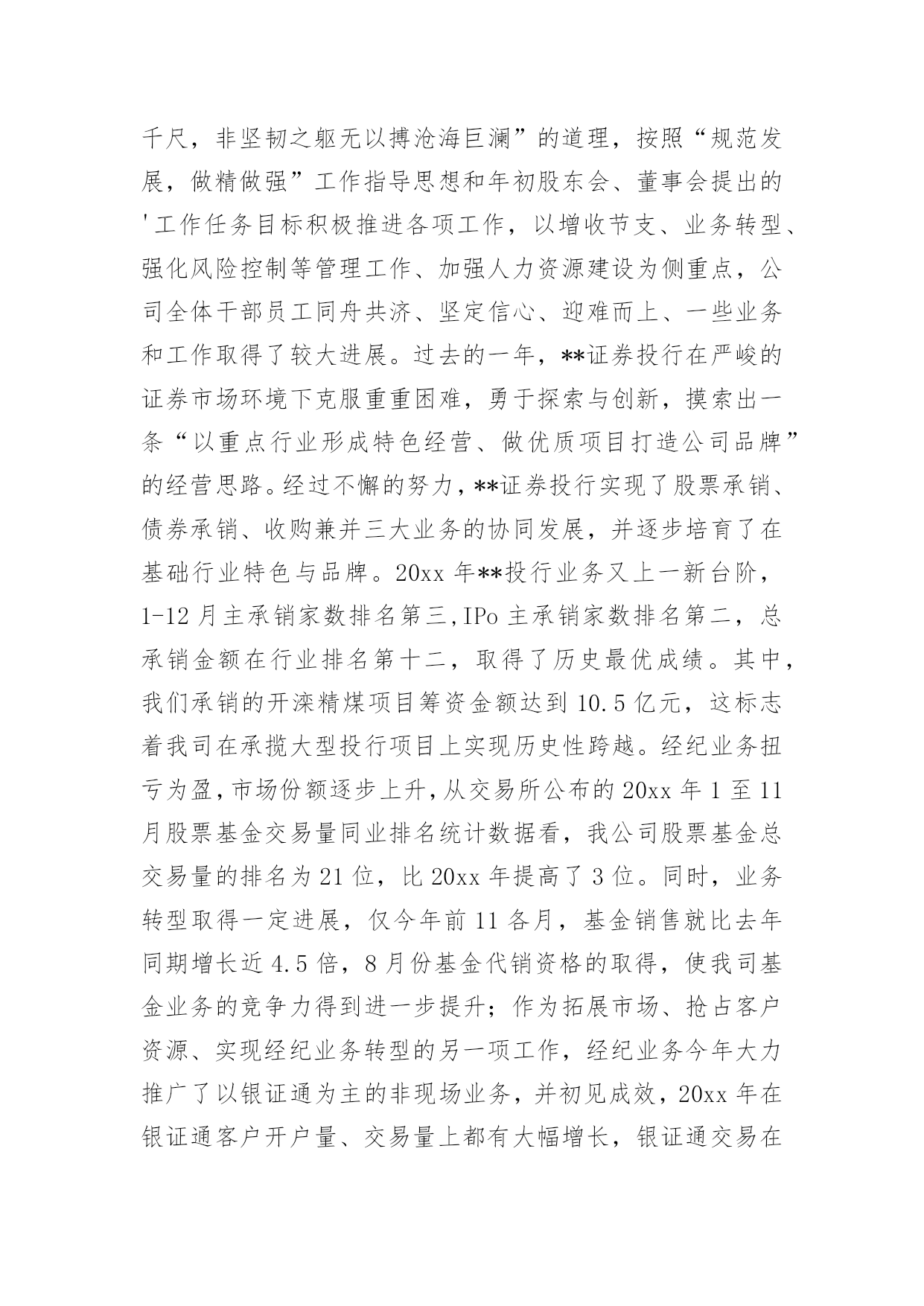 千尺，非坚韧之躯无以搏沧海巨澜”的道理，按照“规范发展，做精做强”工作指导思想和年初股东会、董事会提出的'工作任务目标积极推进各项工作，以增收节支、业务转型、强化风险控制等管理工作、加强人力资源建设为侧重点，公司全体干部员工同舟共济、坚定信心、迎难而上、一些业务和工作取得了较大进展。过去的一年，**证券投行在严峻的证券市场环境下克服重重困难，勇于探索与创新，摸索出一条“以重点行业形成特色经营、做优质项目打造公司品牌”的经营思路。经过不懈的努力，**证券投行实现了股票承销、债券承销、收购兼并三大业务的协同发展，并逐步培育了在基础行业特色与品牌。20xx 年**投行业务又上一新台阶，1-12 月主承销家数排名第三，IPo 主承销家数排名第二，总承销金额在行业排名第十二，取得了历史最优成绩。其中，我们承销的开滦精煤项目筹资金额达到 10.5 亿元，这标志着我司在承揽大型投行项目上实现历史性跨越。经纪业务扭亏为盈，市场份额逐步上升，从交易所公布的 20xx 年 1 至 11 月股票基金交易量同业排名统计数据看，我公司股票基金总交易量的排名为 21 位，比 20xx 年提高了 3 位。同时，业务转型取得一定进展，仅今年前 11 各月，基金销售就比去年同期增长近 4.5 倍，8 月份基金代销资格的取得，使我司基金业务的竞争力得到进一步提升；作为拓展市场、抢占客户资源、实现经纪业务转型的另一项工作，经纪业务今年大力推广了以银证通为主的非现场业务，并初见成效，20xx 年在银证通客户开户量、交易量上都有大幅增长，银证通交易在